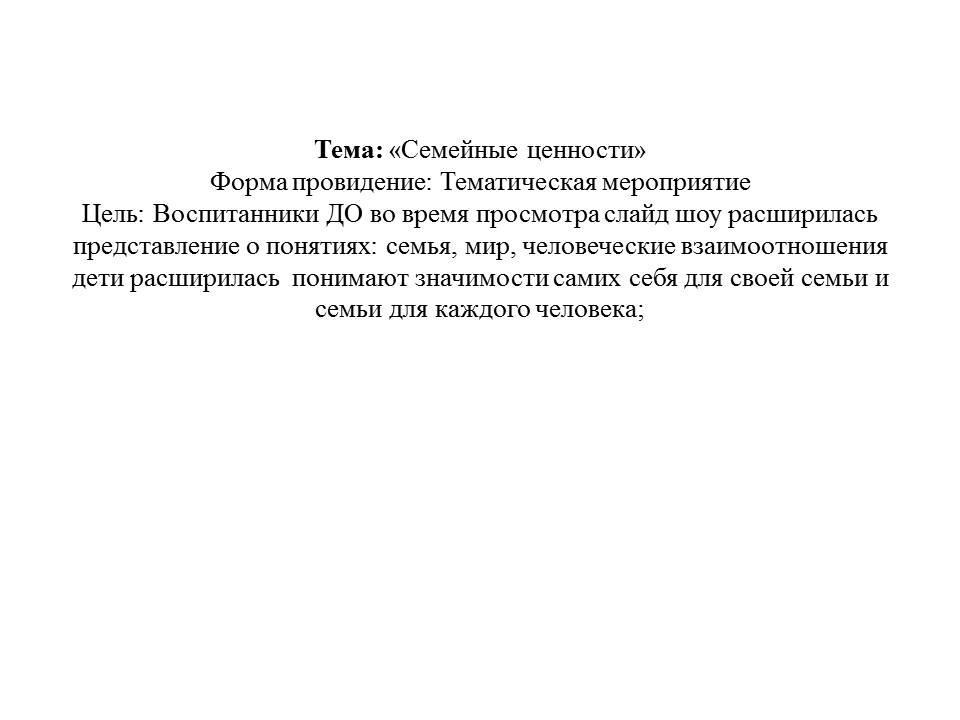 Тема: «Семейные ценности»
Форма провидение: Тематическая мероприятие
Цель: Воспитанники ДО во время просмотра слайд шоу расширилась представление о понятиях: семья, мир, человеческие взаимоотношения дети расширилась понимают значимости самих себя для своей семьи и семьи для каждого человека;